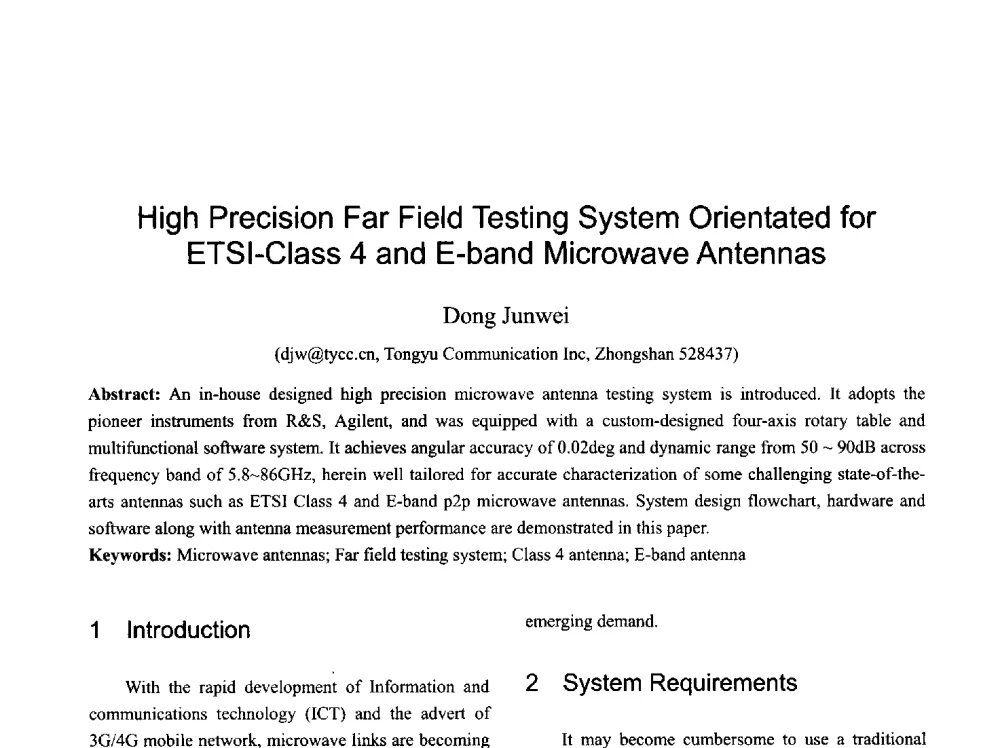 High Precision Far Field Testing System Orientated for ETSI-Class 4 and E-band Microwave Antennas

Dong Junwei

(djw@tycc.cn, Tongyu Communication Inc, Zhongshan 528437)

**Abstract:** An in-house designed high precision microwave antenna testing system is introduced. It adopts the pioneer instruments from R&S, Agilent, and was equipped with a custom-designed four-axis rotary table and multifunctional software system. It achieves angular accuracy of 0.02deg and dynamic range from 50 ~ 90dB across frequency band of 5.8~86GHz, herein well tailored for accurate characterization of some challenging state-of-the-arts antennas such as ETSI Class 4 and E-band p2p microwave antennas. System design flowchart, hardware and software along with antenna measurement performance are demonstrated in this paper.

**Keywords:** Microwave antennas; Far field testing system; Class 4 antenna; E-band antenna

1 Introduction

With the rapid development of Information and communications technology (ICT) and the advert of 3G/4G mobile network, microwave links are becoming

emerging demand.

2 System Requirements

It may become cumbersome to use a traditional